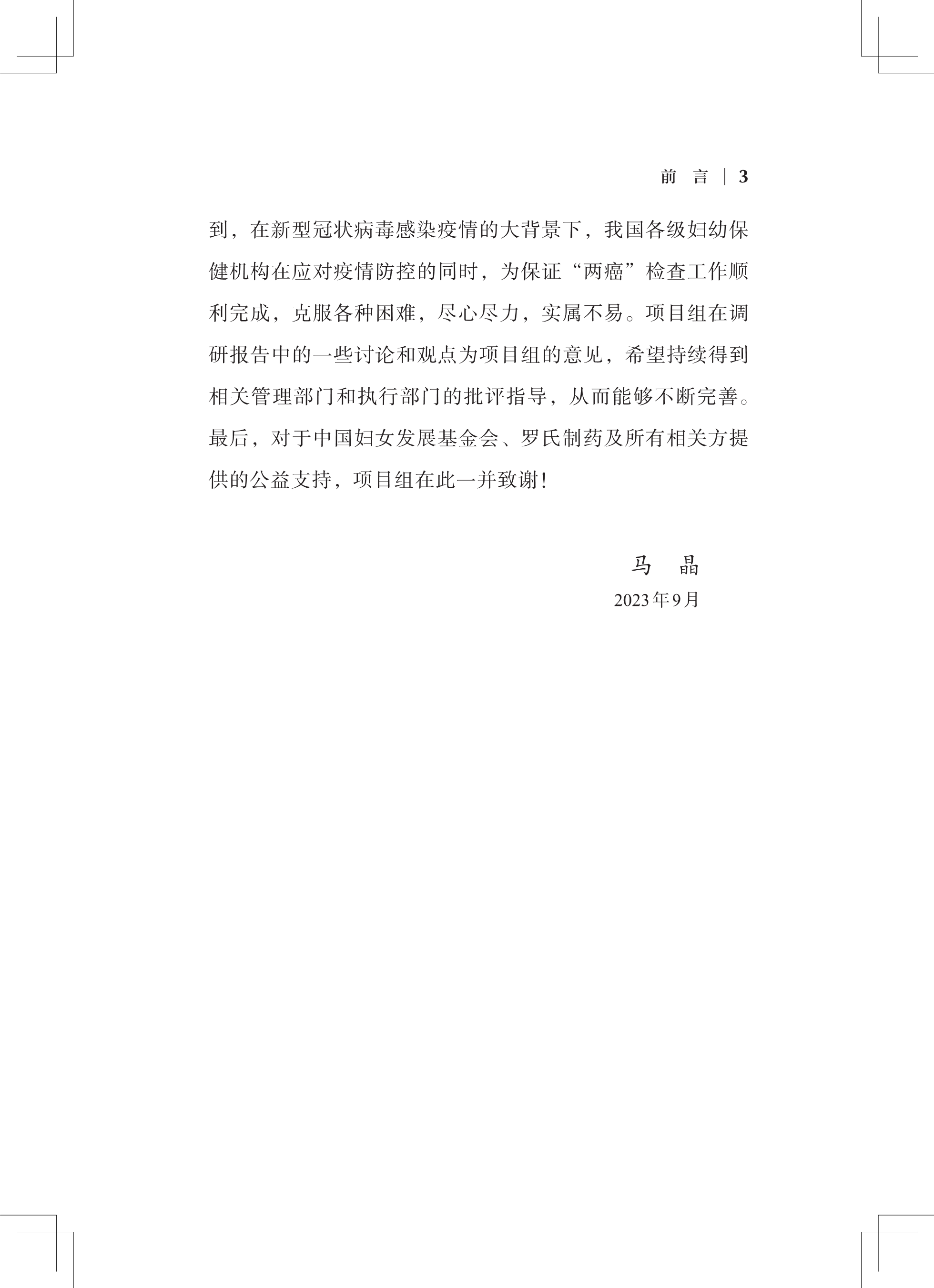 前　言 | 3

到，在新型冠状病毒感染疫情的大背景下，我国各级妇幼保健机构在应对疫情防控的同时，为保证“两癌”检查工作顺利完成，克服各种困难，尽心尽力，实属不易。项目组在调研报告中的一些讨论和观点为项目组的意见，希望持续得到相关管理部门和执行部门的批评指导，从而能够不断完善。最后，对于中国妇女发展基金会、罗氏制药及所有相关方提供的公益支持，项目组在此一并致谢！

马　晶
2023年9月